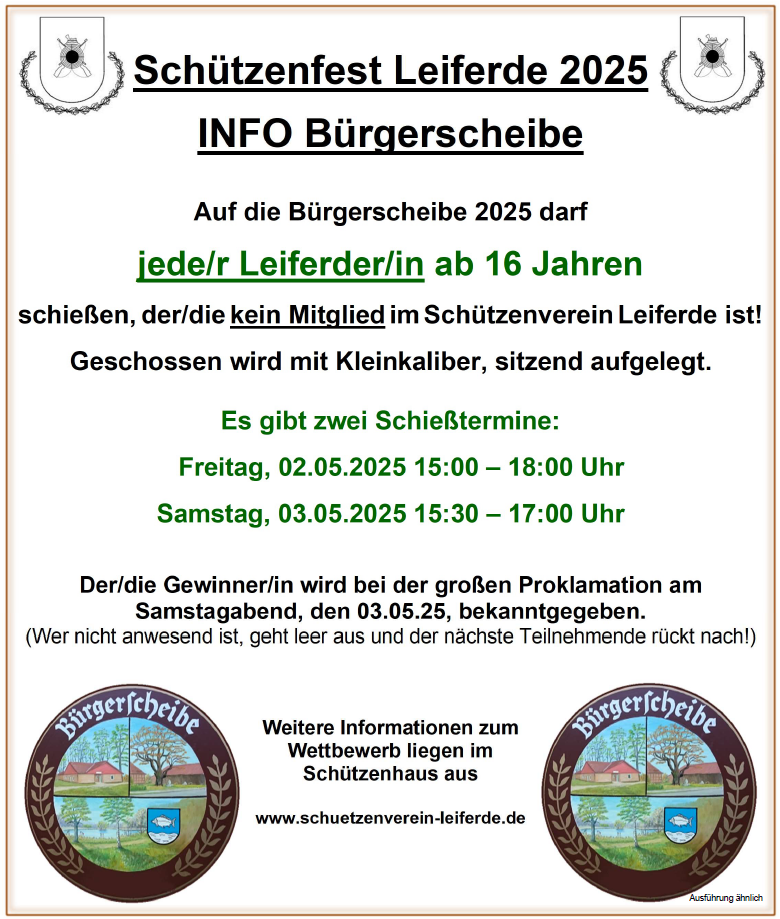 Schützenfest Leiferde 2025

INFO Bürgerscheibe

Auf die Bürgerscheibe 2025 darf

jede/r Leiferder/in ab 16 Jahren

schießen, der/die kein Mitglied im Schützenverein Leiferde ist!

Geschossen wird mit Kleinkaliber, sitzend aufgelegt.

Es gibt zwei Schießtermine:

Freitag, 02.05.2025 15:00 – 18:00 Uhr

Samstag, 03.05.2025 15:30 – 17:00 Uhr

Der/die Gewinner/in wird bei der großen Proklamation am Samstagabend, den 03.05.25, bekanntgegeben.
(Wer nicht anwesend ist, geht leer aus und der nächste Teilnehmende rückt nach!)

Bürgerscheibe

Weitere Informationen zum Wettbewerb liegen im Schützenhaus aus

www.schuetzenverein-leiferde.de

Bürgerscheibe

Ausführung ähnlich